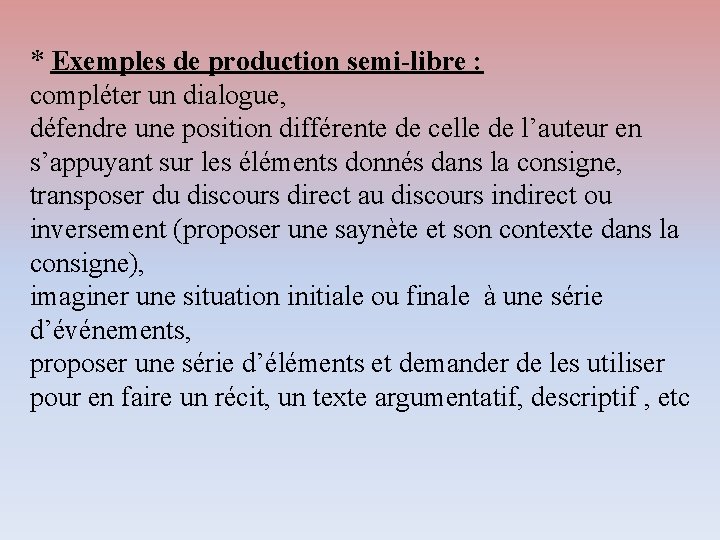 * Exemples de production semi-libre :
compléter un dialogue,
défendre une position différente de celle de l’auteur en s’appuyant sur les éléments donnés dans la consigne,
transposer du discours direct au discours indirect ou inversement (proposer une saynète et son contexte dans la consigne),
imaginer une situation initiale ou finale à une série d’événements,
proposer une série d’éléments et demander de les utiliser pour en faire un récit, un texte argumentatif, descriptif , etc